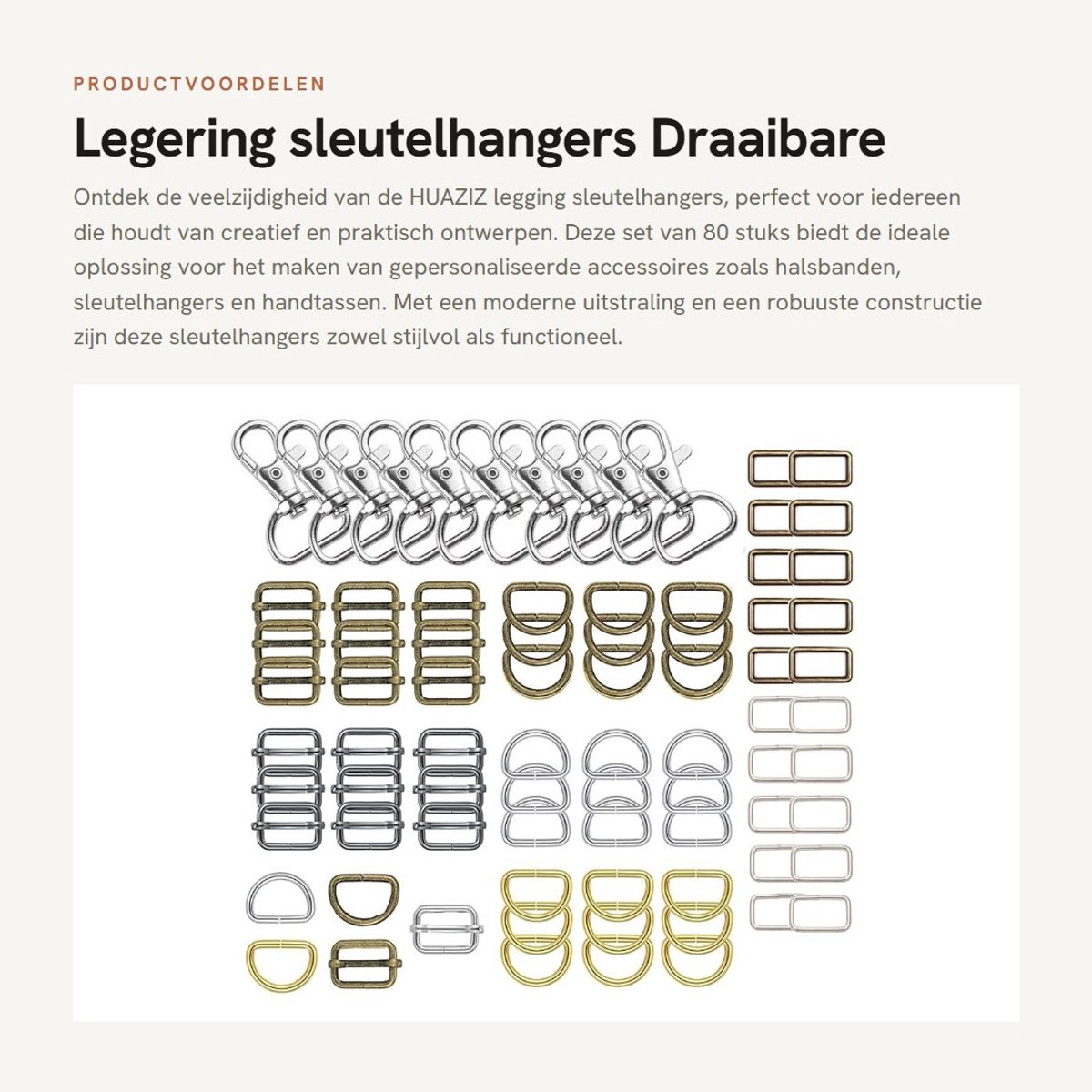 PRODUCTVOORDELEN

Legering sleutelhangers Draaibare

Ontdek de veelzijdigheid van de HUAZIZ legging sleutelhangers, perfect voor iedereen die houdt van creatief en praktisch ontwerpen. Deze set van 80 stuks biedt de ideale oplossing voor het maken van gepersonaliseerde accessoires zoals halsbanden, sleutelhangers en handtassen. Met een moderne uitstraling en een robuuste constructie zijn deze sleutelhangers zowel stijlvol als functioneel.